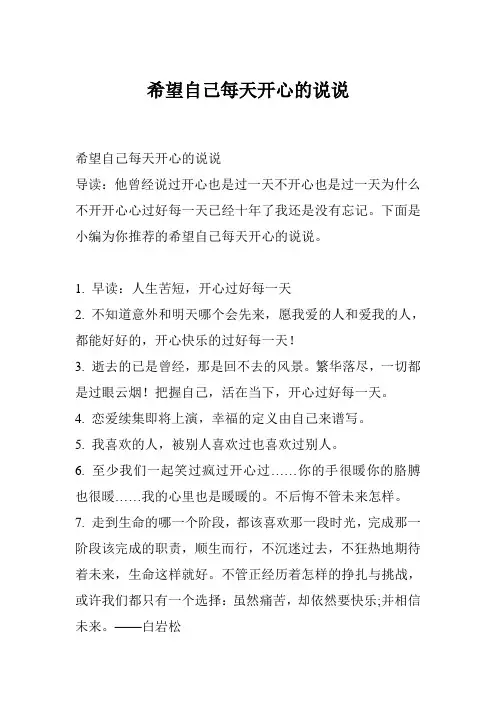 希望自己每天开心的说说

希望自己每天开心的说说
导读：他曾经说过开心也是过一天不开心也是过一天为什么不开开心心过好每一天已经十年了我还是没有忘记。下面是小编为你推荐的希望自己每天开心的说说。

1. 早读：人生苦短，开心过好每一天
2. 不知道意外和明天哪个会先来，愿我爱的人和爱我的人，都能好好的，开心快乐的过好每一天！
3. 逝去的已是曾经，那是回不去的风景。繁华落尽，一切都是过眼云烟！把握自己，活在当下，开心过好每一天。
4. 恋爱续集即将上演，幸福的定义由自己来谱写。
5. 我喜欢的人，被别人喜欢过也喜欢过别人。
6. 至少我们一起笑过疯过开心过……你的手很暖你的胳膊也很暖……我的心里也是暖暖的。不后悔不管未来怎样。
7. 走到生命的哪一个阶段，都该喜欢那一段时光，完成那一阶段该完成的职责，顺生而行，不沉迷过去，不狂热地期待着未来，生命这样就好。不管正经历着怎样的挣扎与挑战，或许我们都只有一个选择：虽然痛苦，却依然要快乐;并相信未来。——白岩松